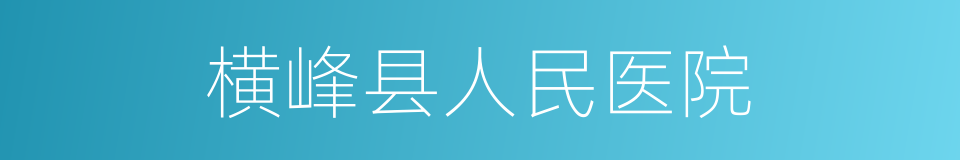 横峰县人民医院